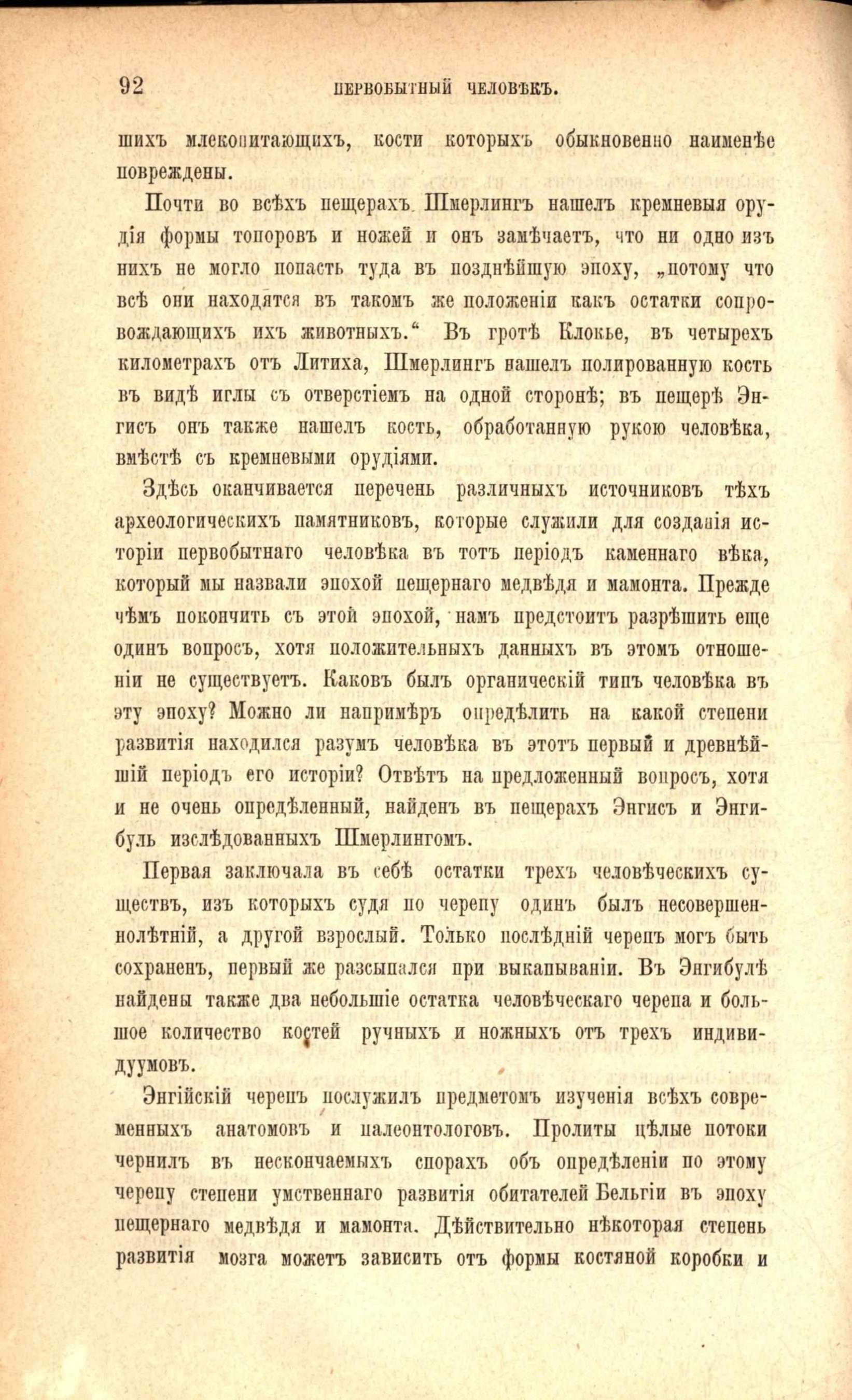 92 ПЕРВОБЫТНЫЙ ЧЕЛОВѢКЪ.

шихъ млекопитающихъ, кости которыхъ обыкновенно наименѣе повреждены.

Почти во всѣхъ пещерахъ Шмерлингъ нашелъ кремневыя орудія формы топоровъ и ножей и онъ замѣчаетъ, что ни одно изъ нихъ не могло попасть туда въ позднѣйшую эпоху, „потому что всѣ они находятся въ такомъ же положеніи какъ остатки сопровождающихъ ихъ животныхъ.“ Въ гротѣ Клокье, въ четырехъ километрахъ отъ Литиха, Шмерлингъ нашелъ полированную кость въ видѣ иглы съ отверстіемъ на одной сторонѣ; въ пещерѣ Энгисъ онъ также нашелъ кость, обработанную рукою человѣка, вмѣстѣ съ кремневыми орудіями.

Здѣсь оканчивается перечень различныхъ источниковъ тѣхъ археологическихъ памятниковъ, которые служили для созданія исторіи первобытнаго человѣка въ тотъ періодъ каменнаго вѣка, который мы назвали эпохой пещернаго медвѣдя и мамонта. Прежде чѣмъ покончить съ этой эпохой, намъ предстоитъ разрѣшить еще одинъ вопросъ, хотя положительныхъ данныхъ въ этомъ отношеніи не существуетъ. Каковъ былъ органическій типъ человѣка въ эту эпоху? Можно ли напримѣръ опредѣлить на какой степени развитія находился разумъ человѣка въ этотъ первый и древнѣйшій періодъ его исторіи? Отвѣтъ на предложенный вопросъ, хотя и не очень опредѣленный, найденъ въ пещерахъ Энгисъ и Энгибуль изслѣдованныхъ Шмерлингомъ.

Первая заключала въ себѣ остатки трехъ человѣческихъ существъ, изъ которыхъ судя по черепу одинъ былъ несовершеннолѣтній, а другой взрослый. Только послѣдній черепъ могъ быть сохраненъ, первый же разсыпался при выкапываніи. Въ Энгибулѣ найдены также два небольшіе остатка человѣческаго черепа и большое количество костей ручныхъ и ножныхъ отъ трехъ индивидуумовъ.

Энгійскій черепъ послужилъ предметомъ изученія всѣхъ современныхъ анатомовъ и палеонтологовъ. Пролиты цѣлые потоки чернилъ въ нескончаемыхъ спорахъ объ опредѣленіи по этому черепу степени умственнаго развитія обитателей Бельгіи въ эпоху пещернаго медвѣдя и мамонта. Дѣйствительно нѣкоторая степень развитія мозга можетъ зависить отъ формы костяной коробки и